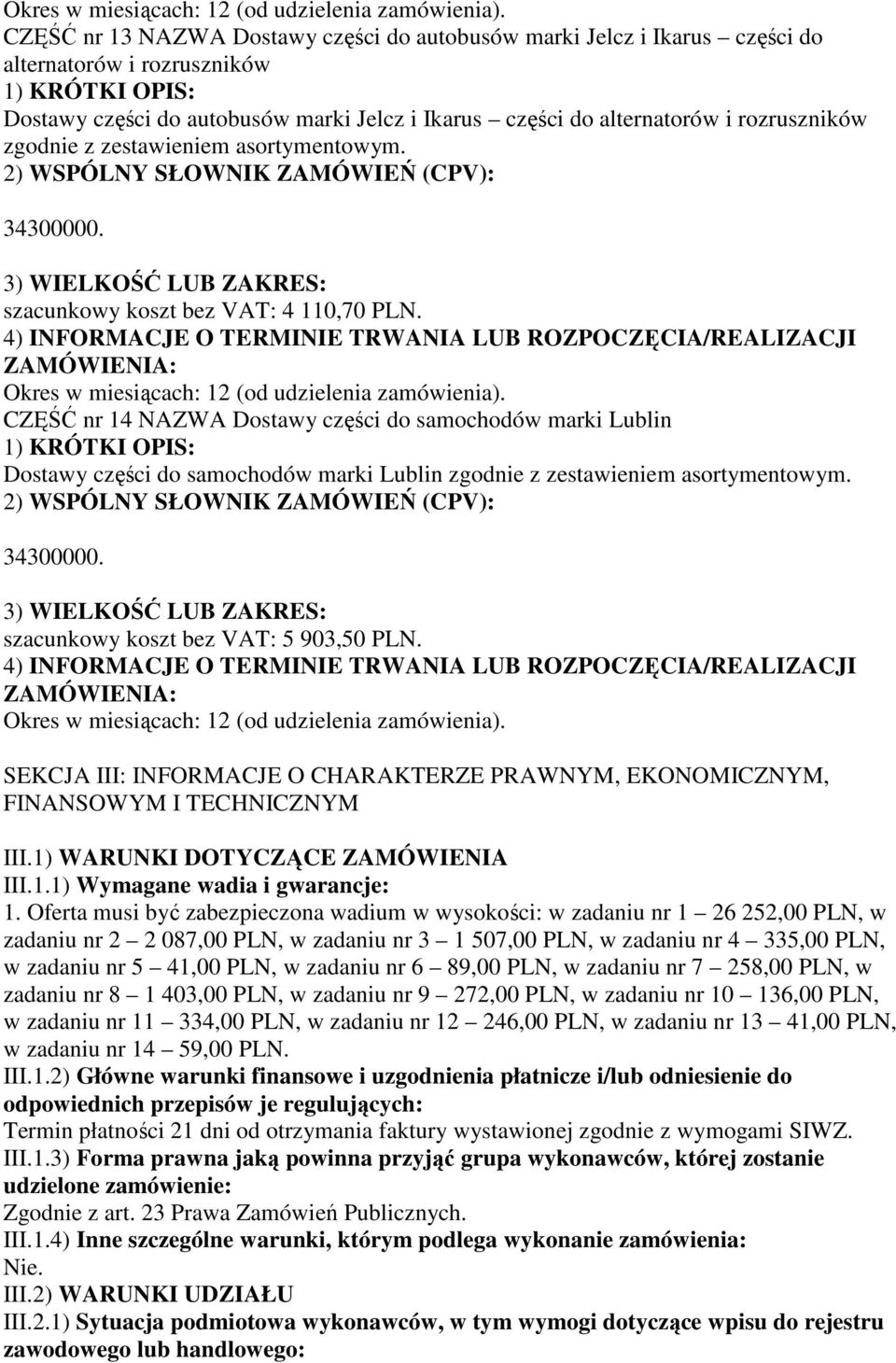 Okres w miesiącach: 12 (od udzielenia zamówienia).
CZĘŚĆ nr 13 NAZWA Dostawy części do autobusów marki Jelcz i Ikarus – części do alternatorów i rozruszników
1) KRÓTKI OPIS:
Dostawy części do autobusów marki Jelcz i Ikarus – części do alternatorów i rozruszników zgodnie z zestawieniem asortymentowym.
2) WSPÓLNY SŁOWNIK ZAMÓWIEŃ (CPV):

34300000.

3) WIELKOŚĆ LUB ZAKRES:
szacunkowy koszt bez VAT: 4 110,70 PLN.
4) INFORMACJE O TERMINIE TRWANIA LUB ROZPOCZĘCIA/REALIZACJI ZAMÓWIENIA:
Okres w miesiącach: 12 (od udzielenia zamówienia).
CZĘŚĆ nr 14 NAZWA Dostawy części do samochodów marki Lublin
1) KRÓTKI OPIS:
Dostawy części do samochodów marki Lublin zgodnie z zestawieniem asortymentowym.
2) WSPÓLNY SŁOWNIK ZAMÓWIEŃ (CPV):

34300000.

3) WIELKOŚĆ LUB ZAKRES:
szacunkowy koszt bez VAT: 5 903,50 PLN.
4) INFORMACJE O TERMINIE TRWANIA LUB ROZPOCZĘCIA/REALIZACJI ZAMÓWIENIA:
Okres w miesiącach: 12 (od udzielenia zamówienia).

SEKCJA III: INFORMACJE O CHARAKTERZE PRAWNYM, EKONOMICZNYM, FINANSOWYM I TECHNICZNYM

III.1) WARUNKI DOTYCZĄCE ZAMÓWIENIA
III.1.1) Wymagane wadia i gwarancje:
1. Oferta musi być zabezpieczona wadium w wysokości: w zadaniu nr 1 – 26 252,00 PLN, w zadaniu nr 2 – 2 087,00 PLN, w zadaniu nr 3 – 1 507,00 PLN, w zadaniu nr 4 – 335,00 PLN, w zadaniu nr 5 – 41,00 PLN, w zadaniu nr 6 – 89,00 PLN, w zadaniu nr 7 – 258,00 PLN, w zadaniu nr 8 – 1 403,00 PLN, w zadaniu nr 9 – 272,00 PLN, w zadaniu nr 10 – 136,00 PLN, w zadaniu nr 11 – 334,00 PLN, w zadaniu nr 12 – 246,00 PLN, w zadaniu nr 13 – 41,00 PLN, w zadaniu nr 14 – 59,00 PLN.
III.1.2) Główne warunki finansowe i uzgodnienia płatnicze i/lub odniesienie do odpowiednich przepisów je regulujących:
Termin płatności 21 dni od otrzymania faktury wystawionej zgodnie z wymogami SIWZ.
III.1.3) Forma prawna jaką powinna przyjąć grupa wykonawców, której zostanie udzielone zamówienie:
Zgodnie z art. 23 Prawa Zamówień Publicznych.
III.1.4) Inne szczególne warunki, którym podlega wykonanie zamówienia:
Nie.
III.2) WARUNKI UDZIAŁU
III.2.1) Sytuacja podmiotowa wykonawców, w tym wymogi dotyczące wpisu do rejestru zawodowego lub handlowego: